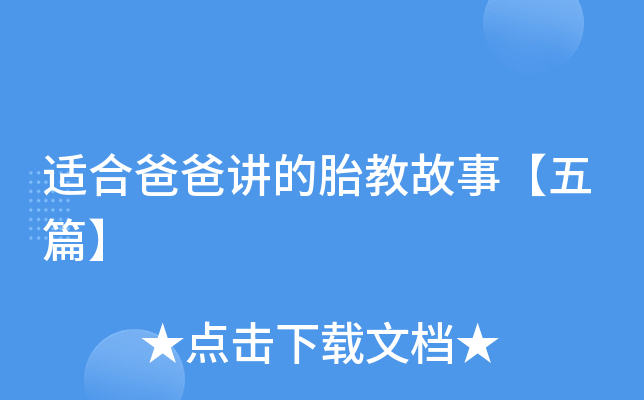 适合爸爸讲的胎教故事【五篇】

★点击下载文档★